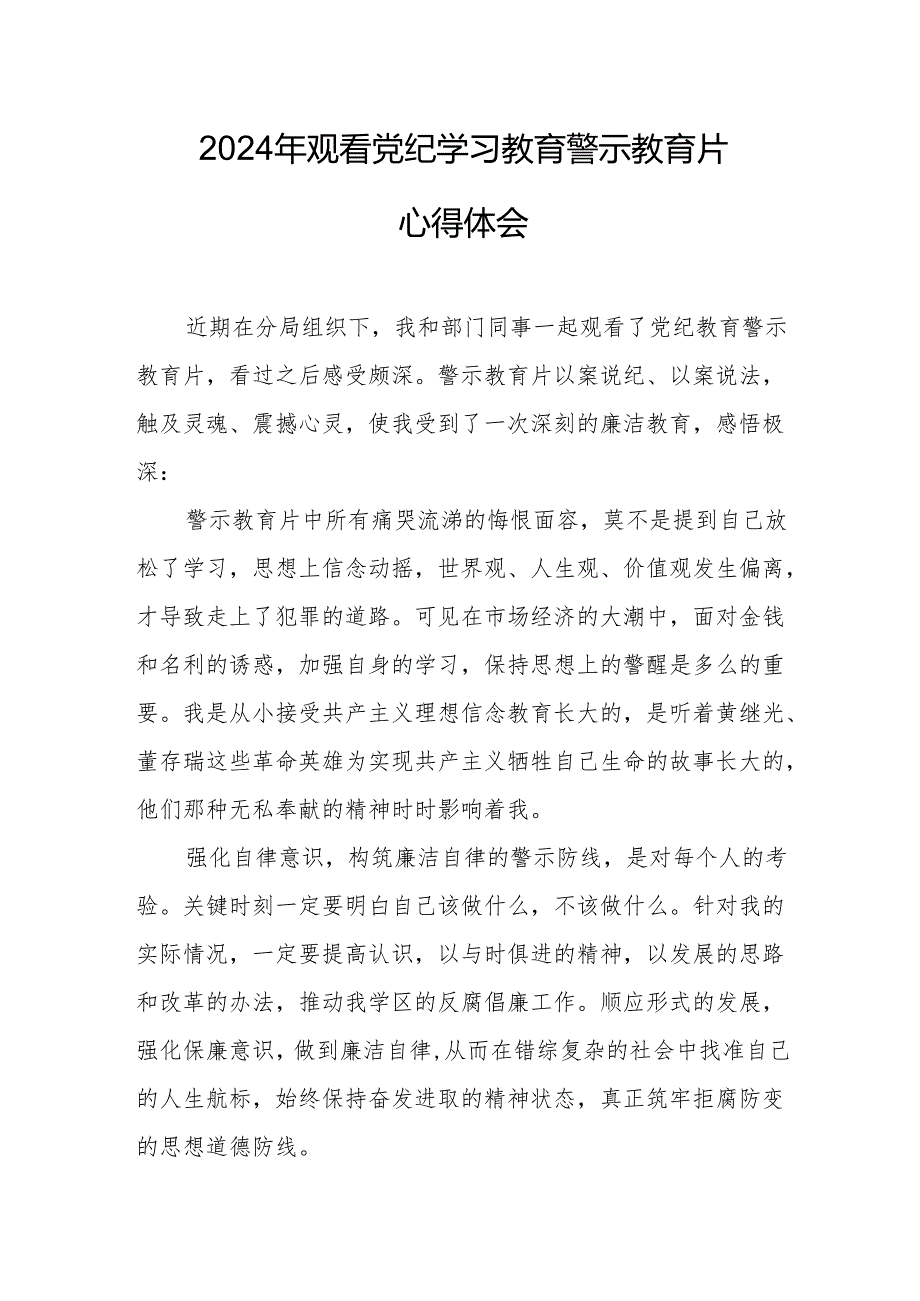 2024年观看党纪学习教育警示教育片

心得体会

近期在分局组织下，我和部门同事一起观看了党纪教育警示教育片，看过之后感受颇深。警示教育片以案说纪、以案说法，触及灵魂、震撼心灵，使我受到了一次深刻的廉洁教育，感悟极深：

警示教育片中所有痛哭流涕的悔恨面容，莫不是提到自己放松了学习，思想上信念动摇，世界观、人生观、价值观发生偏离，才导致走上了犯罪的道路。可见在市场经济的大潮中，面对金钱和名利的诱惑，加强自身的学习，保持思想上的警醒是多么的重要。我是从小接受共产主义理想信念教育长大的，是听着黄继光、董存瑞这些革命英雄为实现共产主义牺牲自己生命的故事长大的，他们那种无私奉献的精神时时影响着我。

强化自律意识，构筑廉洁自律的警示防线，是对每个人的考验。关键时刻一定要明白自己该做什么，不该做什么。针对我的实际情况，一定要提高认识，以与时俱进的精神，以发展的思路和改革的办法，推动我学区的反腐倡廉工作。顺应形式的发展，强化保廉意识，做到廉洁自律,从而在错综复杂的社会中找准自己的人生航标，始终保持奋发进取的精神状态，真正筑牢拒腐防变的思想道德防线。